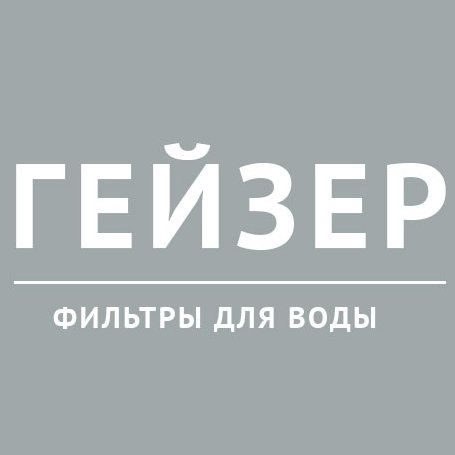 ГЕЙЗЕР

ФИЛЬТРЫ ДЛЯ ВОДЫ